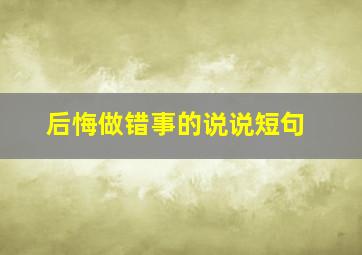 后悔做错事的说说短句